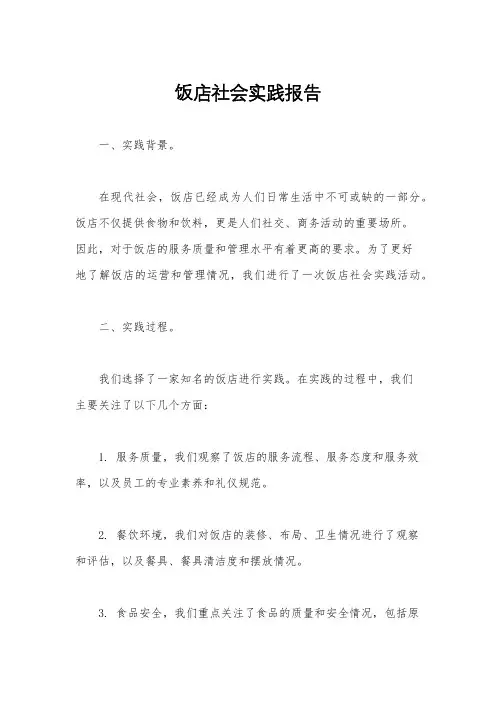 饭店社会实践报告

一、实践背景。

在现代社会，饭店已经成为人们日常生活中不可或缺的一部分。饭店不仅提供食物和饮料，更是人们社交、商务活动的重要场所。因此，对于饭店的服务质量和管理水平有着更高的要求。为了更好地了解饭店的运营和管理情况，我们进行了一次饭店社会实践活动。

二、实践过程。

我们选择了一家知名的饭店进行实践。在实践的过程中，我们主要关注了以下几个方面：

1. 服务质量，我们观察了饭店的服务流程、服务态度和服务效率，以及员工的专业素养和礼仪规范。

2. 餐饮环境，我们对饭店的装修、布局、卫生情况进行了观察和评估，以及餐具、餐具清洁度和摆放情况。

3. 食品安全，我们重点关注了食品的质量和安全情况，包括原